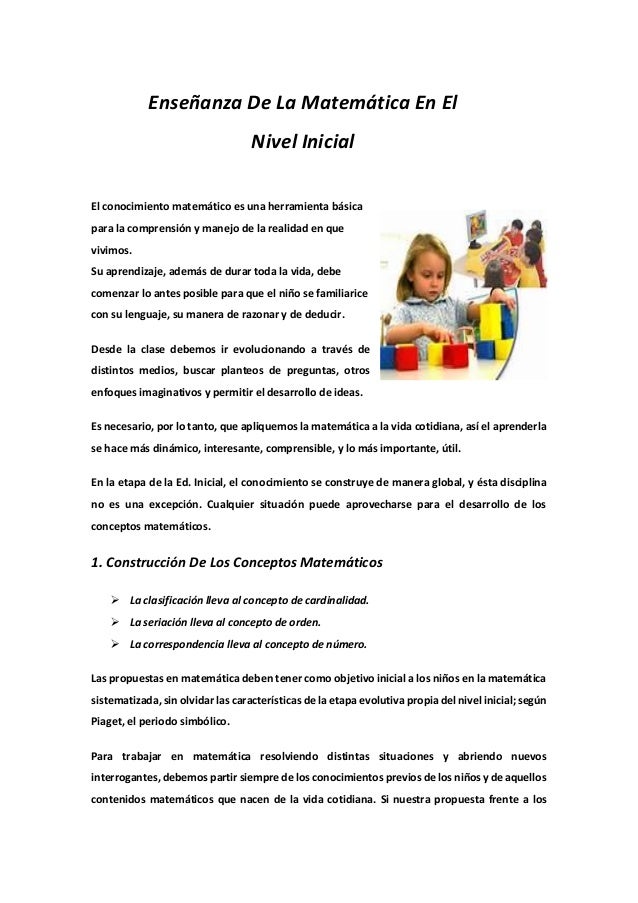 Enseñanza De La Matemática En El Nivel Inicial

El conocimiento matemático es una herramienta básica para la comprensión y manejo de la realidad en que vivimos.
Su aprendizaje, además de durar toda la vida, debe comenzar lo antes posible para que el niño se familiarice con su lenguaje, su manera de razonar y de deducir.

Desde la clase debemos ir evolucionando a través de distintos medios, buscar planteos de preguntas, otros enfoques imaginativos y permitir el desarrollo de ideas.

Es necesario, por lo tanto, que apliquemos la matemática a la vida cotidiana, así el aprenderla se hace más dinámico, interesante, comprensible, y lo más importante, útil.

En la etapa de la Ed. Inicial, el conocimiento se construye de manera global, y ésta disciplina no es una excepción. Cualquier situación puede aprovecharse para el desarrollo de los conceptos matemáticos.

1. Construcción De Los Conceptos Matemáticos

➢ La clasificación lleva al concepto de cardinalidad.
➢ La seriación lleva al concepto de orden.
➢ La correspondencia lleva al concepto de número.

Las propuestas en matemática deben tener como objetivo inicial a los niños en la matemática sistematizada, sin olvidar las características de la etapa evolutiva propia del nivel inicial; según Piaget, el periodo simbólico.

Para trabajar en matemática resolviendo distintas situaciones y abriendo nuevos interrogantes, debemos partir siempre de los conocimientos previos de los niños y de aquellos contenidos matemáticos que nacen de la vida cotidiana. Si nuestra propuesta frente a los